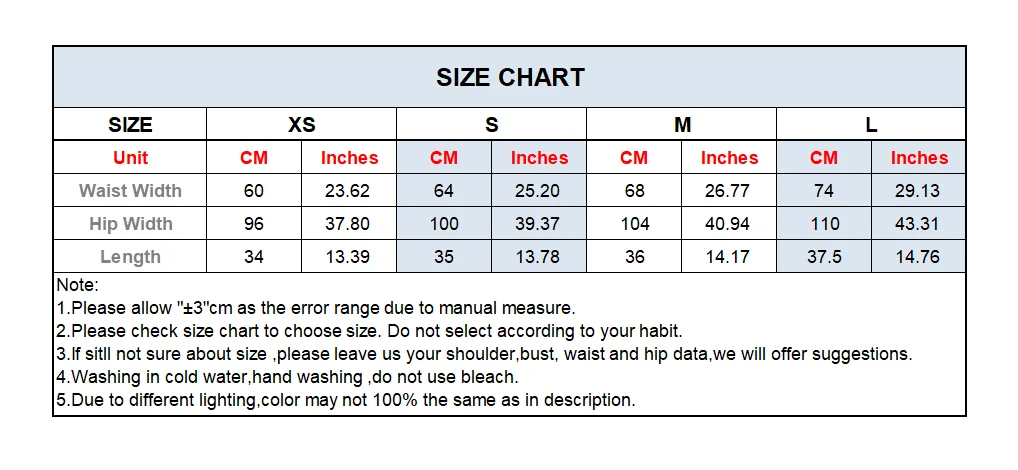 SIZE CHART

| SIZE | XS | | S | | M | | L | |
|---|---|---|---|---|---|---|---|---|
| Unit | CM | Inches | CM | Inches | CM | Inches | CM | Inches |
| Waist Width | 60 | 23.62 | 64 | 25.20 | 68 | 26.77 | 74 | 29.13 |
| Hip Width | 96 | 37.80 | 100 | 39.37 | 104 | 40.94 | 110 | 43.31 |
| Length | 34 | 13.39 | 35 | 13.78 | 36 | 14.17 | 37.5 | 14.76 |

Note:
1.Please allow "±3"cm as the error range due to manual measure.
2.Please check size chart to choose size. Do not select according to your habit.
3.If sitll not sure about size ,please leave us your shoulder,bust, waist and hip data,we will offer suggestions.
4.Washing in cold water,hand washing ,do not use bleach.
5.Due to different lighting,color may not 100% the same as in description.